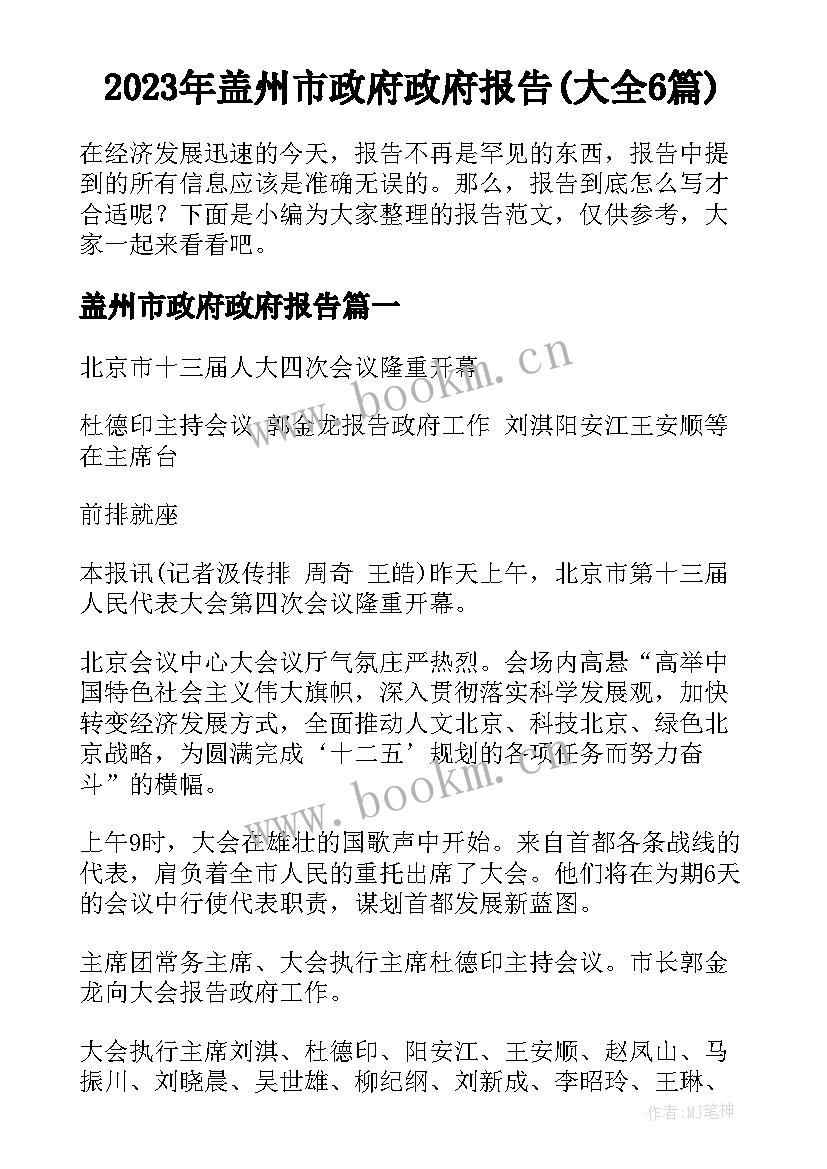 2023年盖州市政府政府报告(大全6篇)

在经济发展迅速的今天，报告不再是罕见的东西，报告中提到的所有信息应该是准确无误的。那么，报告到底怎么写才合适呢？下面是小编为大家整理的报告范文，仅供参考，大家一起来看看吧。

盖州市政府政府报告篇一

北京市十三届人大四次会议隆重开幕

杜德印主持会议 郭金龙报告政府工作 刘淇阳安江王安顺等在主席台

前排就座

本报讯(记者汲传排 周奇 王皓)昨天上午，北京市第十三届人民代表大会第四次会议隆重开幕。

北京会议中心大会议厅气氛庄严热烈。会场内高悬“高举中国特色社会主义伟大旗帜，深入贯彻落实科学发展观，加快转变经济发展方式，全面推动人文北京、科技北京、绿色北京战略，为圆满完成‘十二五’规划的各项任务而努力奋斗”的横幅。

上午9时，大会在雄壮的国歌声中开始。来自首都各条战线的代表，肩负着全市人民的重托出席了大会。他们将在为期6天的会议中行使代表职责，谋划首都发展新蓝图。

主席团常务主席、大会执行主席杜德印主持会议。市长郭金龙向大会报告政府工作。

大会执行主席刘淇、杜德印、阳安江、王安顺、赵凤山、马振川、刘晓晨、吴世雄、柳纪纲、刘新成、李昭玲、王琳、

www.bookm.cn

www.bookm.cn

作者:MJ笔神